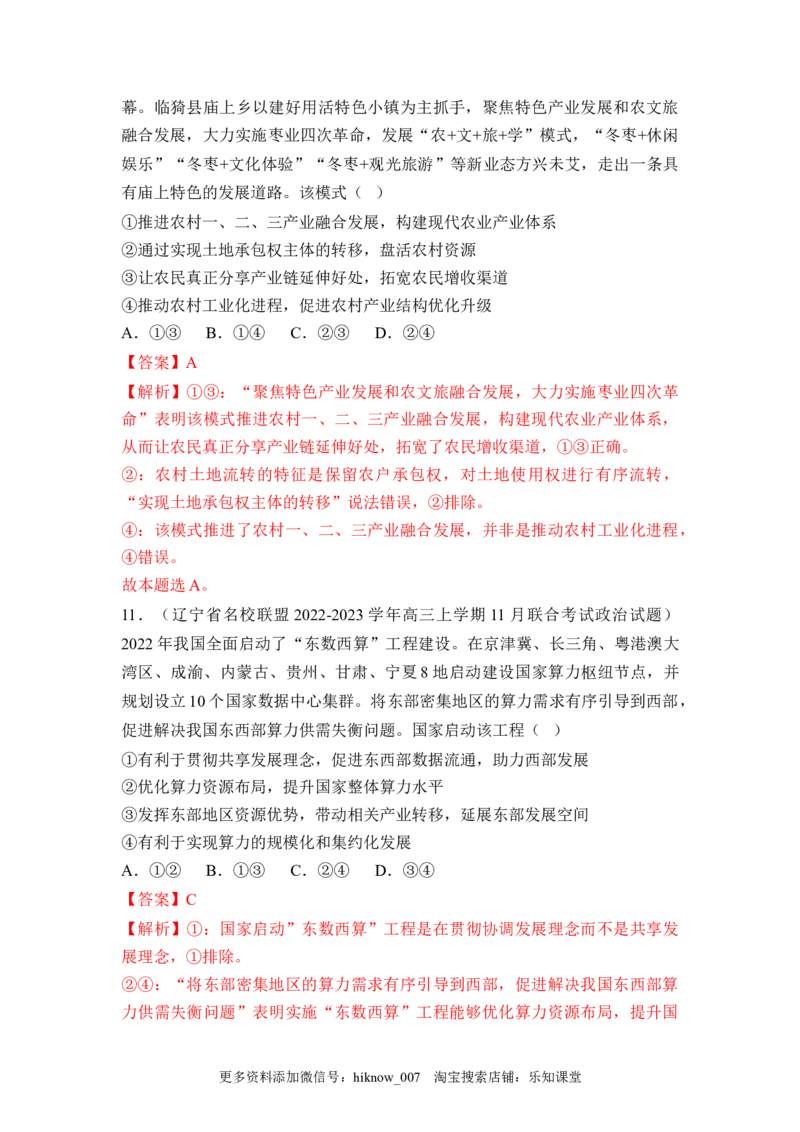 幕。临猗县庙上乡以建好用活特色小镇为主抓手，聚焦特色产业发展和农文旅融合发展，大力实施枣业四次革命，发展“农+文+旅+学”模式，“冬枣+休闲娱乐”“冬枣+文化体验”“冬枣+观光旅游”等新业态方兴未艾，走出一条具有庙上特色的发展道路。该模式（ ）

①推进农村一、二、三产业融合发展，构建现代农业产业体系

②通过实现土地承包权主体的转移，盘活农村资源

③让农民真正分享产业链延伸好处，拓宽农民增收渠道

④推动农村工业化进程，促进农村产业结构优化升级

A.①③ B.①④ C.②③ D.②④

【答案】A

【解析】①③：“聚焦特色产业发展和农文旅融合发展，大力实施枣业四次革命”表明该模式推进农村一、二、三产业融合发展，构建现代农业产业体系，从而让农民真正分享产业链延伸好处，拓宽了农民增收渠道，①③正确。

②：农村土地流转的特征是保留农户承包权，对土地使用权进行有序流转，“实现土地承包权主体的转移”说法错误，②排除。

④：该模式推进了农村一、二、三产业融合发展，并非是推动农村工业化进程，④错误。

故本题选A。

11.（辽宁省名校联盟2022-2023学年高三上学期11月联合考试政治试题）2022年我国全面启动了“东数西算”工程建设。在京津冀、长三角、粤港澳大湾区、成渝、内蒙古、贵州、甘肃、宁夏8地启动建设国家算力枢纽节点，并规划设立10个国家数据中心集群。将东部密集地区的算力需求有序引导到西部，促进解决我国东西部算力供需失衡问题。国家启动该工程（ ）

①有利于贯彻共享发展理念，促进东西部数据流通，助力西部发展

②优化算力资源布局，提升国家整体算力水平

③发挥东部地区资源优势，带动相关产业转移，延展东部发展空间

④有利于实现算力的规模化和集约化发展

A.①② B.①③ C.②④ D.③④

【答案】C

【解析】①：国家启动”东数西算”工程是在贯彻协调发展理念而不是共享发展理念，①排除。

②④：“将东部密集地区的算力需求有序引导到西部，促进解决我国东西部算力供需失衡问题”表明实施“东数西算”工程能够优化算力资源布局，提升国

更多资料添加微信号：hiknow_007 淘宝搜索店铺：乐知课堂